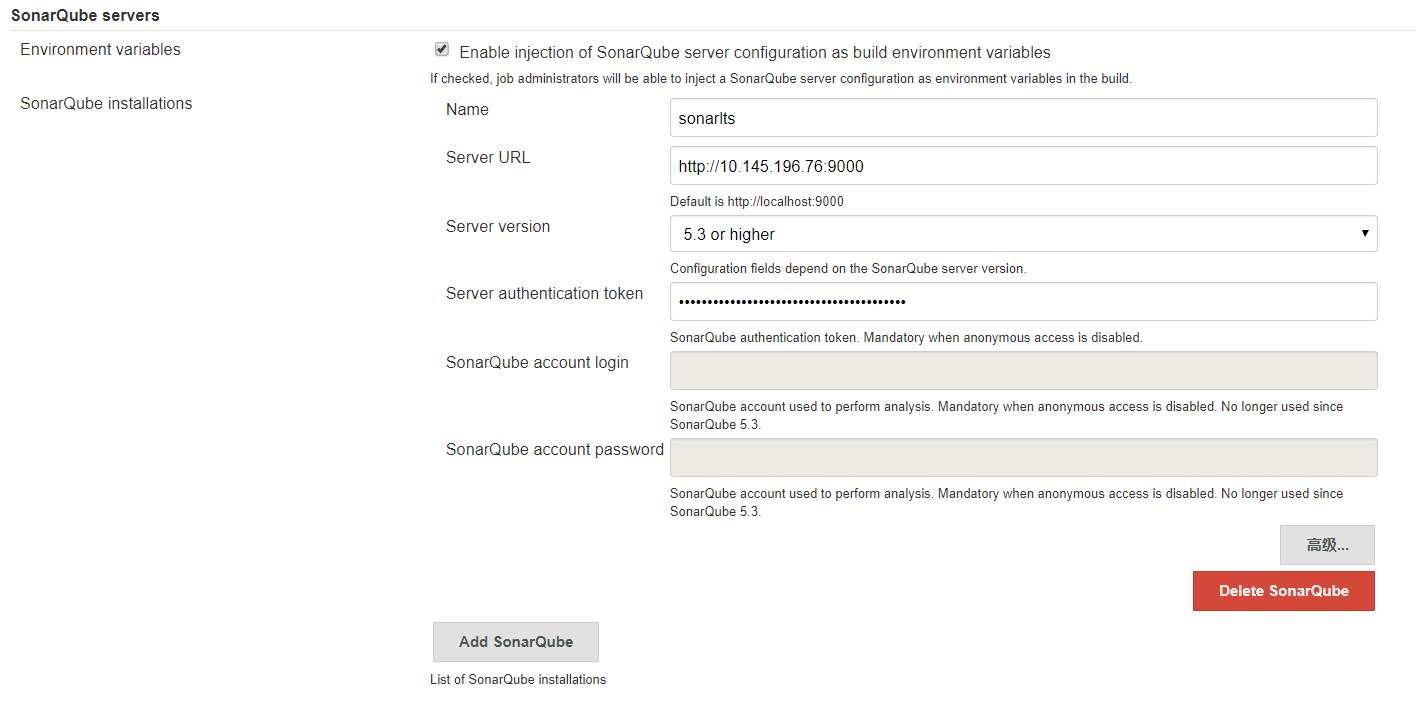 SonarQube servers

Environment variables

Enable injection of SonarQube server configuration as build environment variables

If checked, job administrators will be able to inject a SonarQube server configuration as environment variables in the build.

SonarQube installations

Name

sonarlts

Server URL

http://10.145.196.76:9000

Default is http://localhost:9000

Server version

5.3 or higher

Configuration fields depend on the SonarQube server version.

Server authentication token

••••••••••••••••••••••••••••••••••••••••

SonarQube authentication token. Mandatory when anonymous access is disabled.

SonarQube account login

SonarQube account used to perform analysis. Mandatory when anonymous access is disabled. No longer used since SonarQube 5.3.

SonarQube account password

SonarQube account used to perform analysis. Mandatory when anonymous access is disabled. No longer used since SonarQube 5.3.

高级...

Delete SonarQube

Add SonarQube

List of SonarQube installations